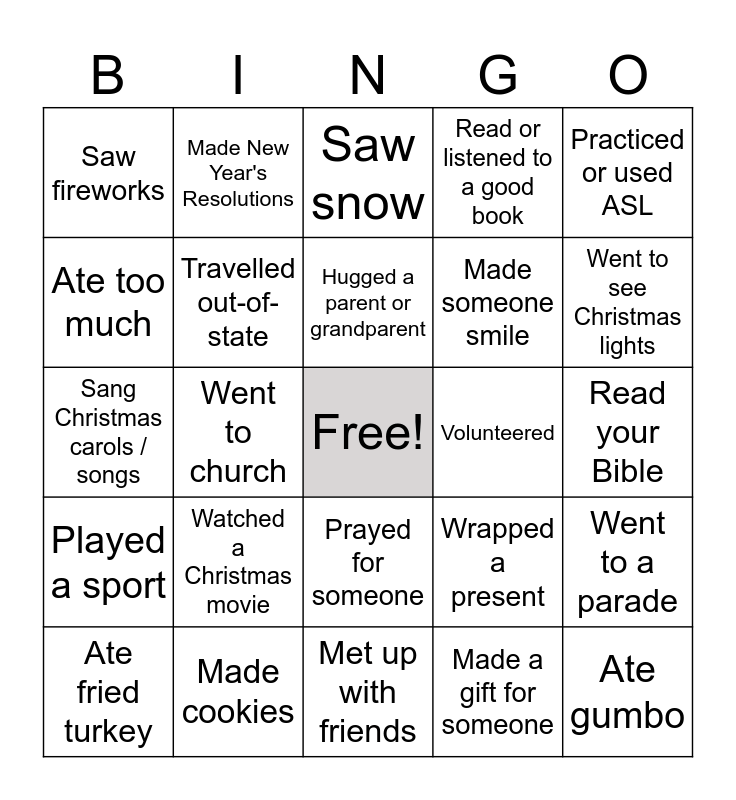 | B | I | N | G | O |
|---|---|---|---|---|
| Saw fireworks | Made New Year's Resolutions | Saw snow | Read or listened to a good book | Practiced or used ASL |
| Ate too much | Travelled out-of-state | Hugged a parent or grandparent | Made someone smile | Went to see Christmas lights |
| Sang Christmas carols / songs | Went to church | Free! | Volunteered | Read your Bible |
| Played a sport | Watched a Christmas movie | Prayed for someone | Wrapped a present | Went to a parade |
| Ate fried turkey | Made cookies | Met up with friends | Made a gift for someone | Ate gumbo |